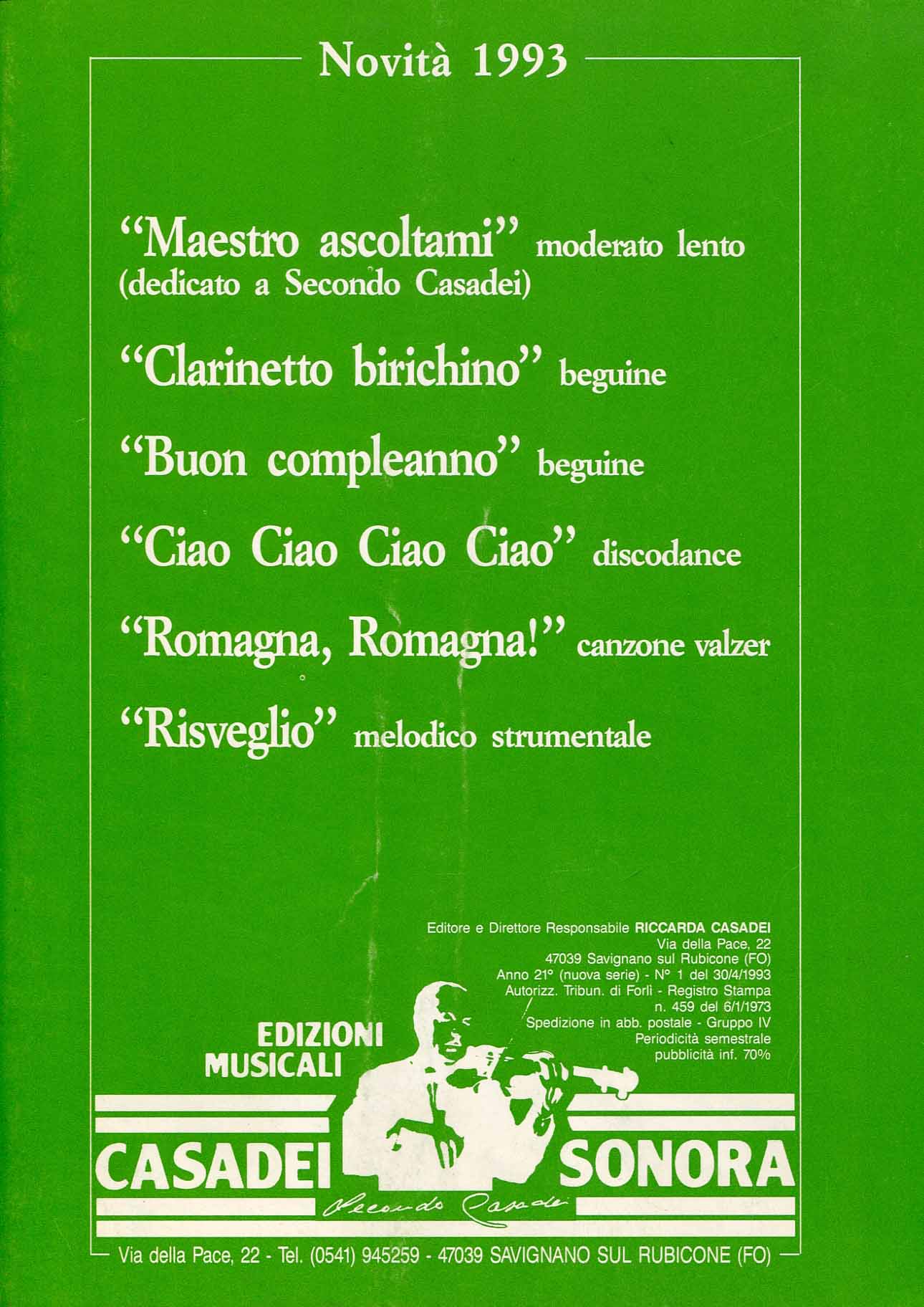 Novità 1993

"Maestro ascoltami" moderato lento (dedicato a Secondo Casadei)

"Clarinetto birichino" beguine

"Buon compleanno" beguine

"Ciao Ciao Ciao Ciao" discodance

"Romagna, Romagna!" canzone valzer

"Risveglio" melodico strumentale

Editore e Direttore Responsabile RICCARDA CASADEI
Via della Pace, 22
47039 Savignano sul Rubicone (FO)
Anno 21° (nuova serie) - N° 1 del 30/4/1993
Autorizz. Tribun. di Forlì - Registro Stampa
n. 459 del 6/1/1973
Spedizione in abb. postale - Gruppo IV
Periodicità semestrale
pubblicità inf. 70%

EDIZIONI MUSICALI

CASADEI SONORA

Secondo Casadei

Via della Pace, 22 - Tel. (0541) 945259 - 47039 SAVIGNANO SUL RUBICONE (FO)